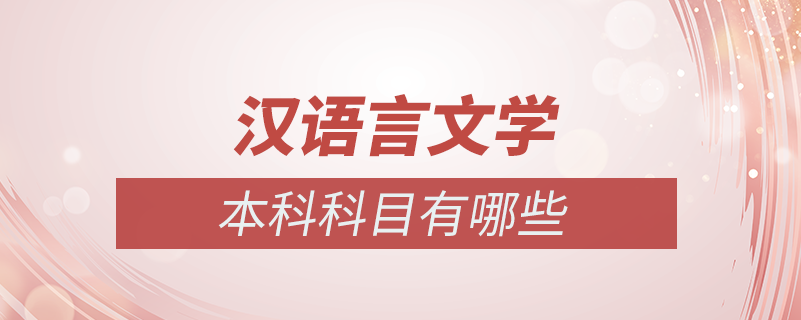 汉语言文学

本科科目有哪些